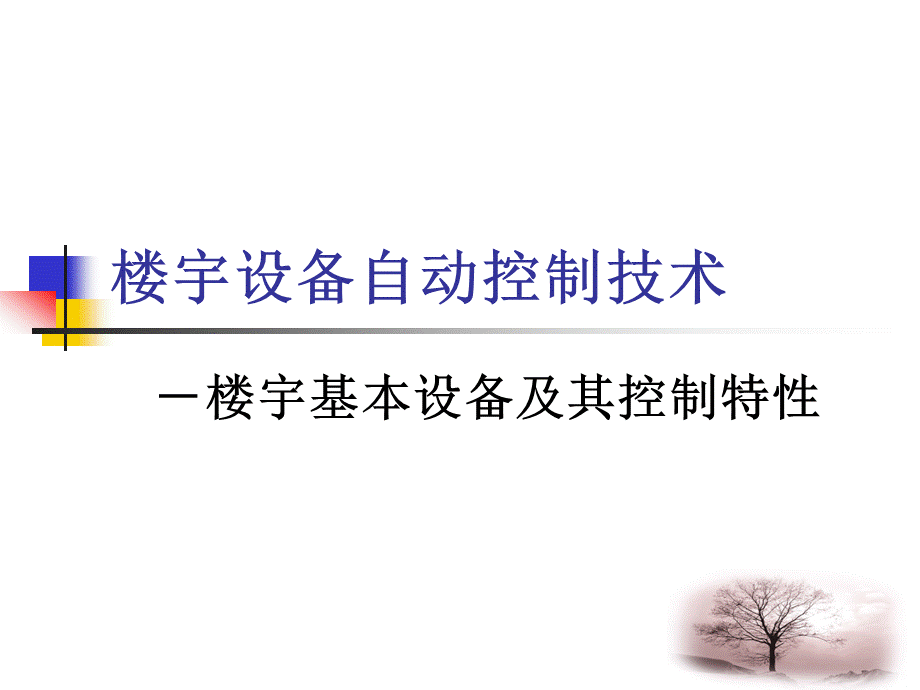 楼宇设备自动控制技术

－楼宇基本设备及其控制特性